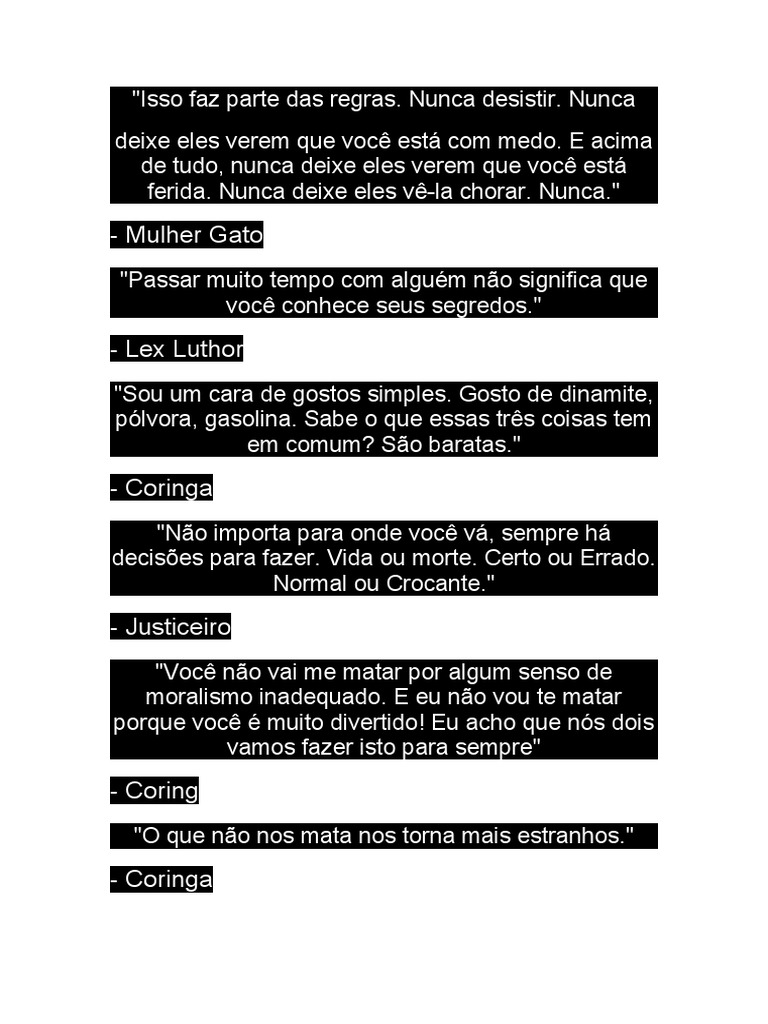 "Isso faz parte das regras. Nunca desistir. Nunca

deixe eles verem que você está com medo. E acima de tudo, nunca deixe eles verem que você está ferida. Nunca deixe eles vê-la chorar. Nunca."

- Mulher Gato

"Passar muito tempo com alguém não significa que você conhece seus segredos."

- Lex Luthor

"Sou um cara de gostos simples. Gosto de dinamite, pólvora, gasolina. Sabe o que essas três coisas tem em comum? São baratas."

- Coringa

"Não importa para onde você vá, sempre há decisões para fazer. Vida ou morte. Certo ou Errado. Normal ou Crocante."

- Justiceiro

"Você não vai me matar por algum senso de moralismo inadequado. E eu não vou te matar porque você é muito divertido! Eu acho que nós dois vamos fazer isto para sempre"

- Coring

"O que não nos mata nos torna mais estranhos."

- Coringa